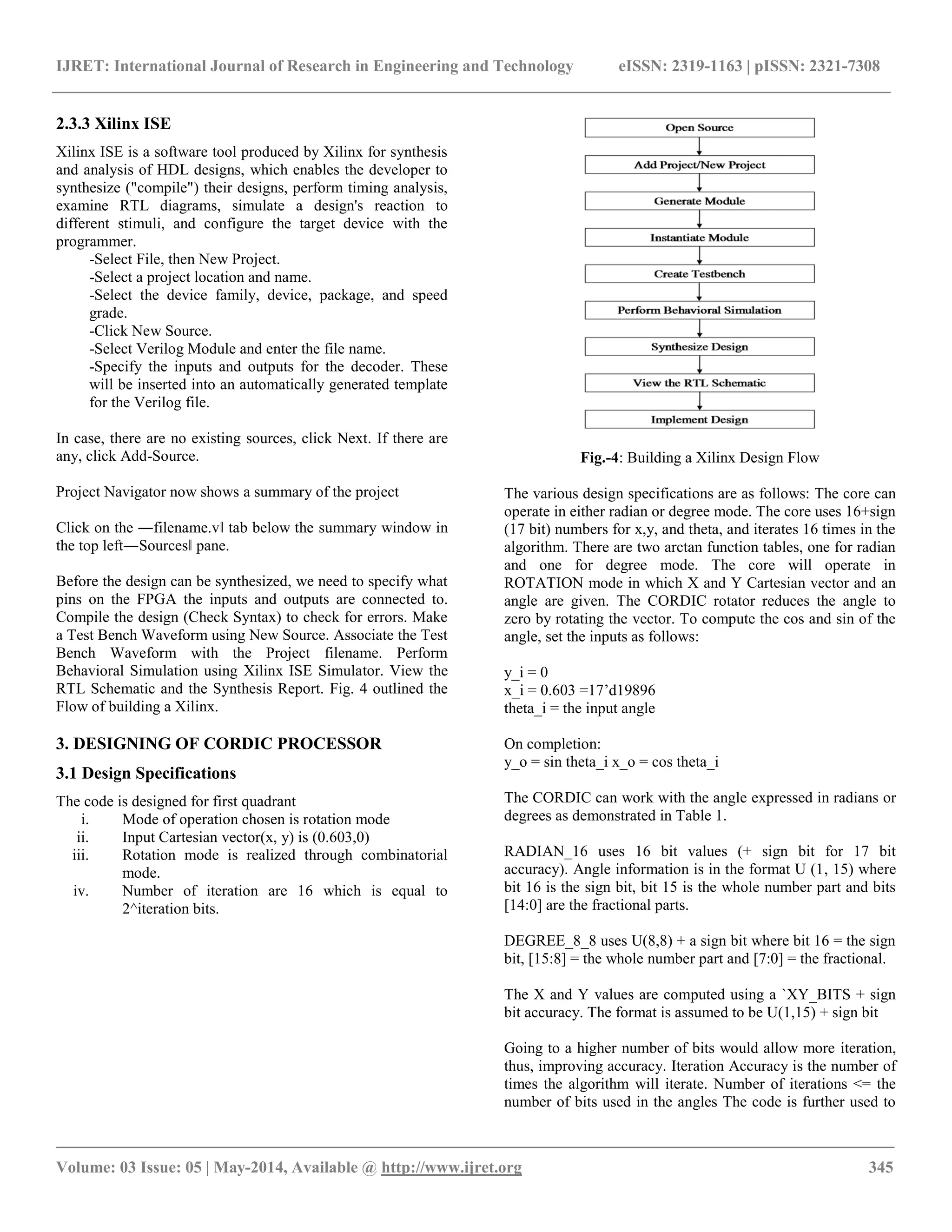 IJRET: International Journal of Research in Engineering and Technology eISSN: 2319-1163 | pISSN: 2321-7308

2.3.3 Xilinx ISE

Xilinx ISE is a software tool produced by Xilinx for synthesis and analysis of HDL designs, which enables the developer to synthesize ("compile") their designs, perform timing analysis, examine RTL diagrams, simulate a design's reaction to different stimuli, and configure the target device with the programmer.
-Select File, then New Project.
-Select a project location and name.
-Select the device family, device, package, and speed grade.
-Click New Source.
-Select Verilog Module and enter the file name.
-Specify the inputs and outputs for the decoder. These will be inserted into an automatically generated template for the Verilog file.

In case, there are no existing sources, click Next. If there are any, click Add-Source.

Project Navigator now shows a summary of the project

Click on the ―filename.v‖ tab below the summary window in the top left―Sources‖ pane.

Before the design can be synthesized, we need to specify what pins on the FPGA the inputs and outputs are connected to. Compile the design (Check Syntax) to check for errors. Make a Test Bench Waveform using New Source. Associate the Test Bench Waveform with the Project filename. Perform Behavioral Simulation using Xilinx ISE Simulator. View the RTL Schematic and the Synthesis Report. Fig. 4 outlined the Flow of building a Xilinx.

3. DESIGNING OF CORDIC PROCESSOR

3.1 Design Specifications

The code is designed for first quadrant
i. Mode of operation chosen is rotation mode
ii. Input Cartesian vector(x, y) is (0.603,0)
iii. Rotation mode is realized through combinatorial mode.
iv. Number of iteration are 16 which is equal to 2^iteration bits.

Open Source
Add Project/New Project
Generate Module
Instantiate Module
Create Testbench
Perform Behavioral Simulation
Synthesize Design
View the RTL Schematic
Implement Design

Fig.-4: Building a Xilinx Design Flow

The various design specifications are as follows: The core can operate in either radian or degree mode. The core uses 16+sign (17 bit) numbers for x,y, and theta, and iterates 16 times in the algorithm. There are two arctan function tables, one for radian and one for degree mode. The core will operate in ROTATION mode in which X and Y Cartesian vector and an angle are given. The CORDIC rotator reduces the angle to zero by rotating the vector. To compute the cos and sin of the angle, set the inputs as follows:

y_i = 0
x_i = 0.603 =17’d19896
theta_i = the input angle

On completion:
y_o = sin theta_i x_o = cos theta_i

The CORDIC can work with the angle expressed in radians or degrees as demonstrated in Table 1.

RADIAN_16 uses 16 bit values (+ sign bit for 17 bit accuracy). Angle information is in the format U (1, 15) where bit 16 is the sign bit, bit 15 is the whole number part and bits [14:0] are the fractional parts.

DEGREE_8_8 uses U(8,8) + a sign bit where bit 16 = the sign bit, [15:8] = the whole number part and [7:0] = the fractional.

The X and Y values are computed using a `XY_BITS + sign bit accuracy. The format is assumed to be U(1,15) + sign bit

Going to a higher number of bits would allow more iteration, thus, improving accuracy. Iteration Accuracy is the number of times the algorithm will iterate. Number of iterations <= the number of bits used in the angles The code is further used to

Volume: 03 Issue: 05 | May-2014, Available @ http://www.ijret.org 345